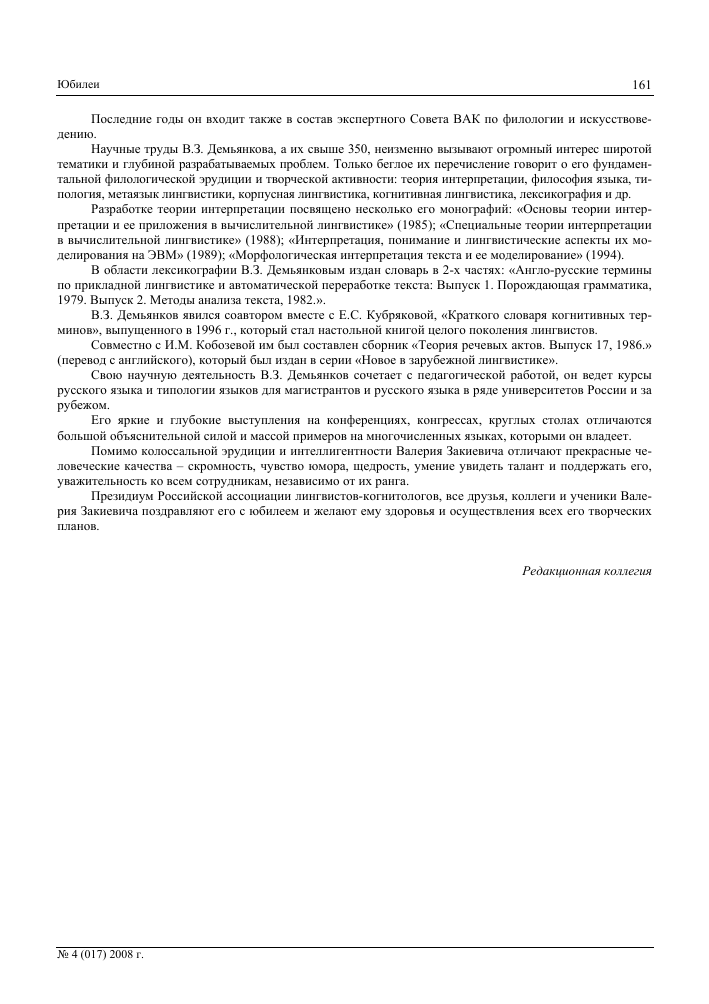 Юбилеи 161

Последние годы он входит также в состав экспертного Совета ВАК по филологии и искусствоведению.

Научные труды В.З. Демьянкова, а их свыше 350, неизменно вызывают огромный интерес широтой тематики и глубиной разрабатываемых проблем. Только беглое их перечисление говорит о его фундаментальной филологической эрудиции и творческой активности: теория интерпретации, философия языка, типология, метаязык лингвистики, корпусная лингвистика, когнитивная лингвистика, лексикография и др.

Разработке теории интерпретации посвящено несколько его монографий: «Основы теории интерпретации и ее приложения в вычислительной лингвистике» (1985); «Специальные теории интерпретации в вычислительной лингвистике» (1988); «Интерпретация, понимание и лингвистические аспекты их моделирования на ЭВМ» (1989); «Морфологическая интерпретация текста и ее моделирование» (1994).

В области лексикографии В.З. Демьянковым издан словарь в 2-х частях: «Англо-русские термины по прикладной лингвистике и автоматической переработке текста: Выпуск 1. Порождающая грамматика, 1979. Выпуск 2. Методы анализа текста, 1982.».

В.З. Демьянков явился соавтором вместе с Е.С. Кубряковой, «Краткого словаря когнитивных терминов», выпущенного в 1996 г., который стал настольной книгой целого поколения лингвистов.

Совместно с И.М. Кобозевой им был составлен сборник «Теория речевых актов. Выпуск 17, 1986.» (перевод с английского), который был издан в серии «Новое в зарубежной лингвистике».

Свою научную деятельность В.З. Демьянков сочетает с педагогической работой, он ведет курсы русского языка и типологии языков для магистрантов и русского языка в ряде университетов России и за рубежом.

Его яркие и глубокие выступления на конференциях, конгрессах, круглых столах отличаются большой объяснительной силой и массой примеров на многочисленных языках, которыми он владеет.

Помимо колоссальной эрудиции и интеллигентности Валерия Закиевича отличают прекрасные человеческие качества – скромность, чувство юмора, щедрость, умение увидеть талант и поддержать его, уважительность ко всем сотрудникам, независимо от их ранга.

Президиум Российской ассоциации лингвистов-когнитологов, все друзья, коллеги и ученики Валерия Закиевича поздравляют его с юбилеем и желают ему здоровья и осуществления всех его творческих планов.

Редакционная коллегия

№ 4 (017) 2008 г.